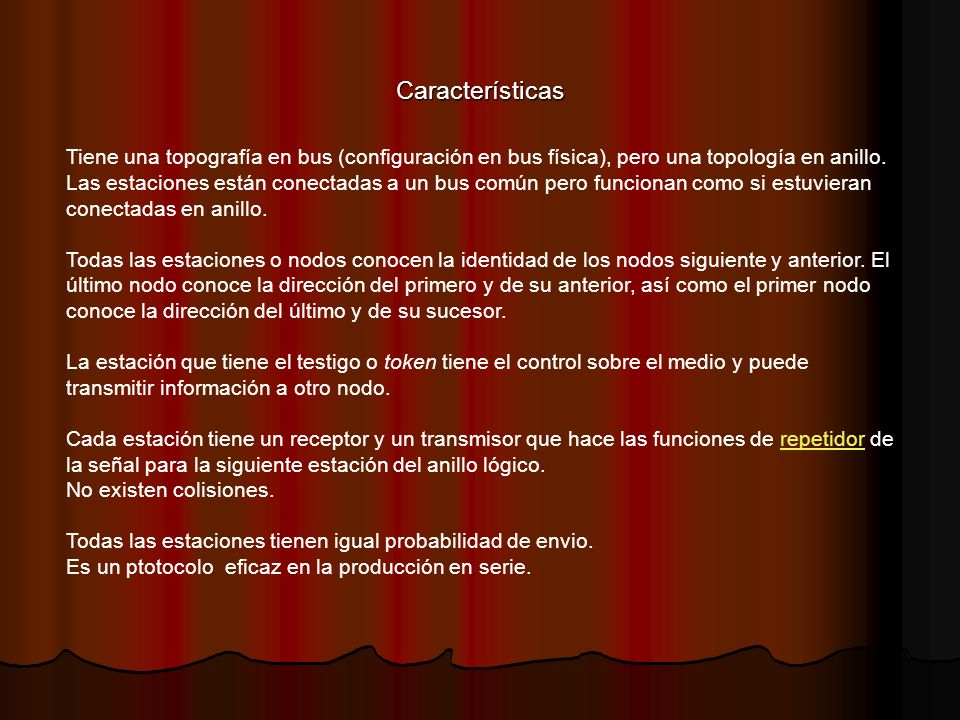 Características

Tiene una topografía en bus (configuración en bus física), pero una topología en anillo. Las estaciones están conectadas a un bus común pero funcionan como si estuvieran conectadas en anillo.

Todas las estaciones o nodos conocen la identidad de los nodos siguiente y anterior. El último nodo conoce la dirección del primero y de su anterior, así como el primer nodo conoce la dirección del último y de su sucesor.

La estación que tiene el testigo o token tiene el control sobre el medio y puede transmitir información a otro nodo.

Cada estación tiene un receptor y un transmisor que hace las funciones de repetidor de la señal para la siguiente estación del anillo lógico.
No existen colisiones.

Todas las estaciones tienen igual probabilidad de envio.
Es un ptotocolo eficaz en la producción en serie.